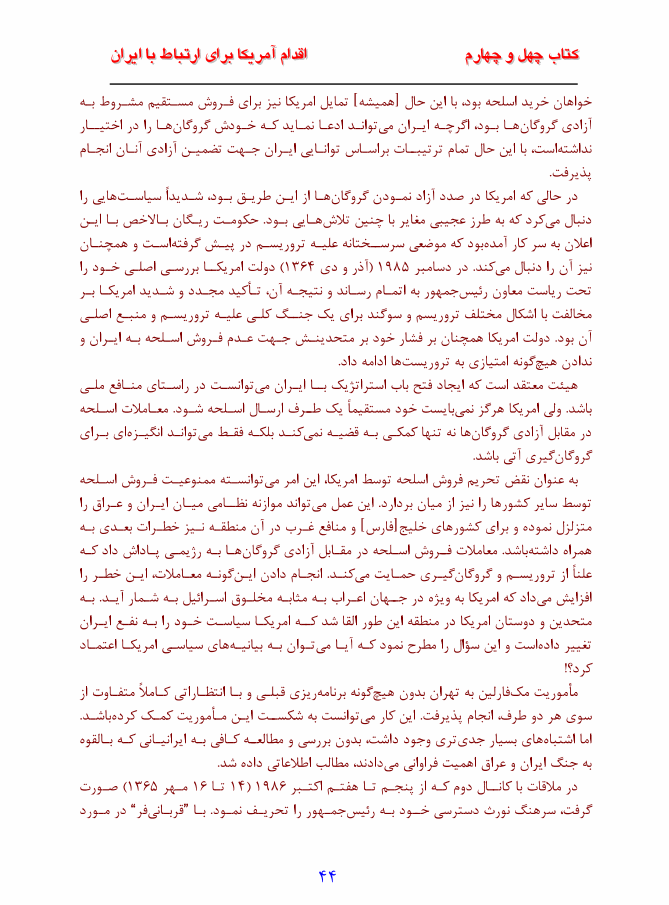 کتاب چهل و چهارم

اقدام آمریکا برای ارتباط با ایران

خواهان خرید اسلحه بود، با این حال [همیشه] تمایل امریکا نیز برای فروش مستقیم مشروط به آزادی گروگان‌ها بود، اگرچه ایران می‌تواند ادعا نماید که خودش گروگان‌ها را در اختیار نداشته‌است، با این حال تمام ترتیبات براساس توانایی ایران جهت تضمین آزادی آنان انجام پذیرفت.

در حالی که امریکا در صدد آزاد نمودن گروگان‌ها از این طریق بود، شدیداً سیاست‌هایی را دنبال می‌کرد که به طرز عجیبی مغایر با چنین تلاش‌هایی بود. حکومت ریگان بالاخص با این اعلان به سر کار آمده‌بود که موضعی سرسختانه علیه تروریسم در پیش گرفته‌است و همچنان نیز آن را دنبال می‌کند. در دسامبر ۱۹۸۵ (آذر و دی ۱۳۶۴) دولت امریکا بررسی اصلی خود را تحت ریاست معاون رئیس‌جمهور به اتمام رساند و نتیجه آن، تأکید مجدد و شدید امریکا بر مخالفت با اشکال مختلف تروریسم و سوگند برای یک جنگ کلی علیه تروریسم و منبع اصلی آن بود. دولت امریکا همچنان بر فشار خود بر متحدینش جهت عدم فروش اسلحه به ایران و ندادن هیچ‌گونه امتیازی به تروریست‌ها ادامه داد.

هیئت معتقد است که ایجاد فتح باب استراتژیک با ایران می‌توانست در راستای منافع ملی باشد. ولی امریکا هرگز نمی‌بایست خود مستقیماً یک طرف ارسال اسلحه شود. معاملات اسلحه در مقابل آزادی گروگان‌ها نه تنها کمکی به قضیه نمی‌کند بلکه فقط می‌تواند انگیزه‌ای برای گروگان‌گیری آتی باشد.

به عنوان نقض تحریم فروش اسلحه توسط امریکا، این امر می‌توانسته ممنوعیت فروش اسلحه توسط سایر کشورها را نیز از میان بردارد. این عمل می‌تواند موازنه نظامی میان ایران و عراق را متزلزل نموده و برای کشورهای خلیج[فارس] و منافع غرب در آن منطقه نیز خطرات بعدی به همراه داشته‌باشد. معاملات فروش اسلحه در مقابل آزادی گروگان‌ها به رژیمی پاداش داد که علناً از تروریسم و گروگان‌گیری حمایت می‌کند. انجام دادن این‌گونه معاملات، این خطر را افزایش می‌داد که امریکا به ویژه در جهان اعراب به مثابه مخلوق اسرائیل به شمار آید. به متحدین و دوستان امریکا در منطقه این طور القا شد که امریکا سیاست خود را به نفع ایران تغییر داده‌است و این سؤال را مطرح نمود که آیا می‌توان به بیانیه‌های سیاسی امریکا اعتماد کرد؟!

مأموریت مک‌فارلین به تهران بدون هیچ‌گونه برنامه‌ریزی قبلی و با انتظاراتی کاملاً متفاوت از سوی هر دو طرف، انجام پذیرفت. این کار می‌توانست به شکست این مأموریت کمک کرده‌باشد. اما اشتباه‌های بسیار جدی‌تری وجود داشت، بدون بررسی و مطالعه کافی به ایرانیانی که بالقوه به جنگ ایران و عراق اهمیت فراوانی می‌دادند، مطالب اطلاعاتی داده شد.

در ملاقات با کانال دوم که از پنجم تا هفتم اکتبر ۱۹۸۶ (۱۴ تا ۱۶ مهر ۱۳۶۵) صورت گرفت، سرهنگ نورث دسترسی خود به رئیس‌جمهور را تحریف نمود. با "قربانی‌فر" در مورد

۴۴